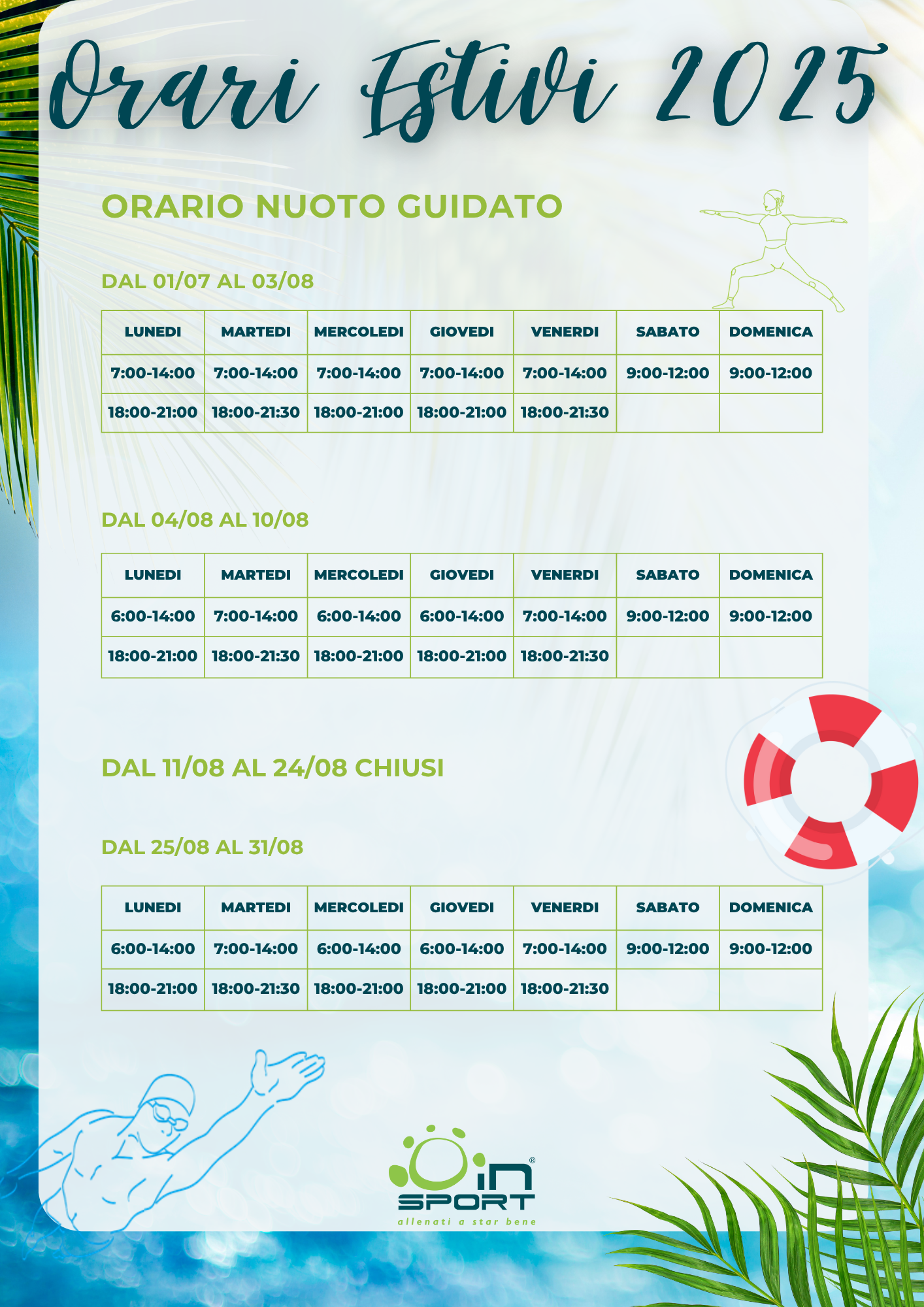 Orari Estivi 2025

ORARIO NUOTO GUIDATO

DAL 01/07 AL 03/08

| LUNEDI | MARTEDI | MERCOLEDI | GIOVEDI | VENERDI | SABATO | DOMENICA |
|---|---|---|---|---|---|---|
| 7:00-14:00 | 7:00-14:00 | 7:00-14:00 | 7:00-14:00 | 7:00-14:00 | 9:00-12:00 | 9:00-12:00 |
| 18:00-21:00 | 18:00-21:30 | 18:00-21:00 | 18:00-21:00 | 18:00-21:30 | | |

DAL 04/08 AL 10/08

| LUNEDI | MARTEDI | MERCOLEDI | GIOVEDI | VENERDI | SABATO | DOMENICA |
|---|---|---|---|---|---|---|
| 6:00-14:00 | 7:00-14:00 | 6:00-14:00 | 6:00-14:00 | 7:00-14:00 | 9:00-12:00 | 9:00-12:00 |
| 18:00-21:00 | 18:00-21:30 | 18:00-21:00 | 18:00-21:00 | 18:00-21:30 | | |

DAL 11/08 AL 24/08 CHIUSI

DAL 25/08 AL 31/08

| LUNEDI | MARTEDI | MERCOLEDI | GIOVEDI | VENERDI | SABATO | DOMENICA |
|---|---|---|---|---|---|---|
| 6:00-14:00 | 7:00-14:00 | 6:00-14:00 | 6:00-14:00 | 7:00-14:00 | 9:00-12:00 | 9:00-12:00 |
| 18:00-21:00 | 18:00-21:30 | 18:00-21:00 | 18:00-21:00 | 18:00-21:30 | | |

in SPORT®
allenati a star bene